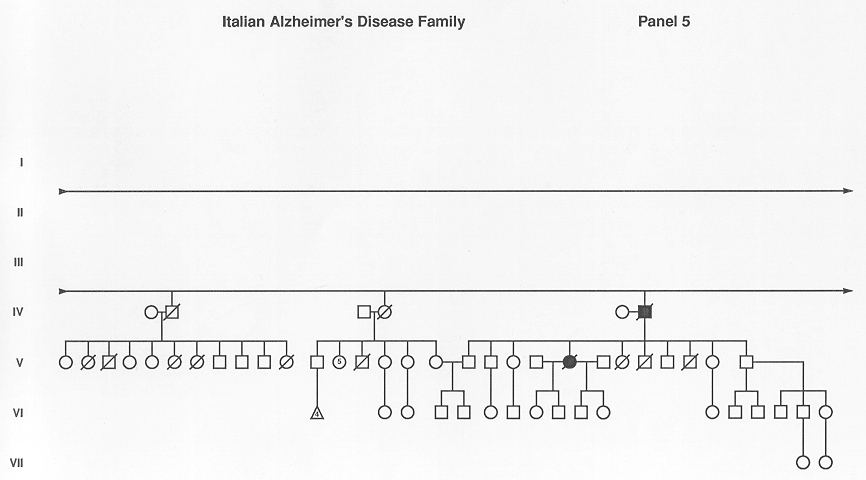 Italian Alzheimer's Disease Family

Panel 5

I

II

III

IV

V

VI

VII

5

4